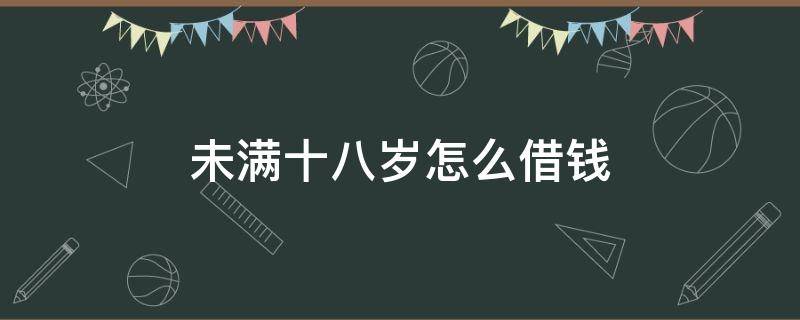 未满十八岁怎么借钱